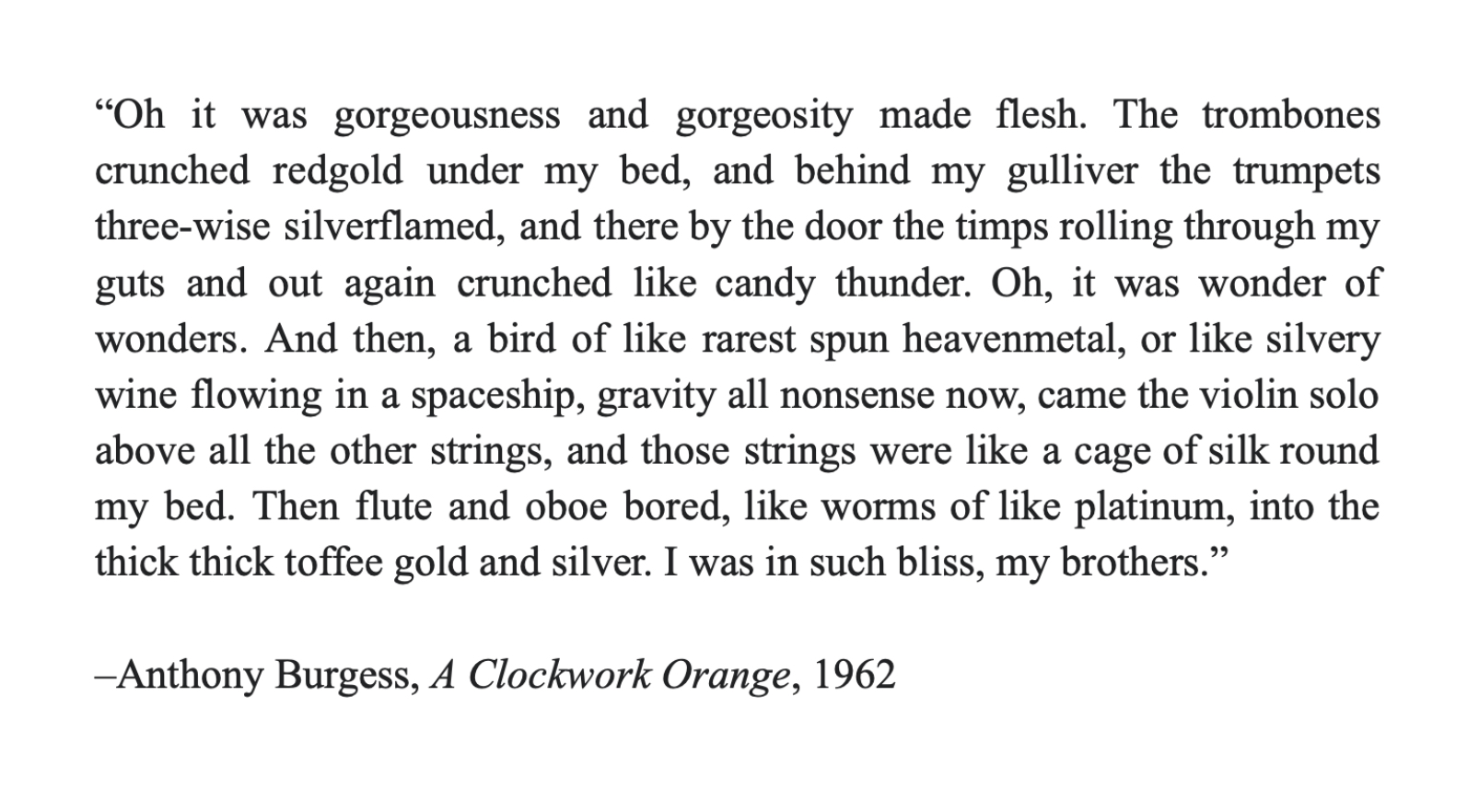 “Oh it was gorgeousness and gorgeosity made flesh. The trombones crunched redgold under my bed, and behind my gulliver the trumpets three-wise silverflamed, and there by the door the timps rolling through my guts and out again crunched like candy thunder. Oh, it was wonder of wonders. And then, a bird of like rarest spun heavenmetal, or like silvery wine flowing in a spaceship, gravity all nonsense now, came the violin solo above all the other strings, and those strings were like a cage of silk round my bed. Then flute and oboe bored, like worms of like platinum, into the thick thick toffee gold and silver. I was in such bliss, my brothers.”

–Anthony Burgess, A Clockwork Orange, 1962